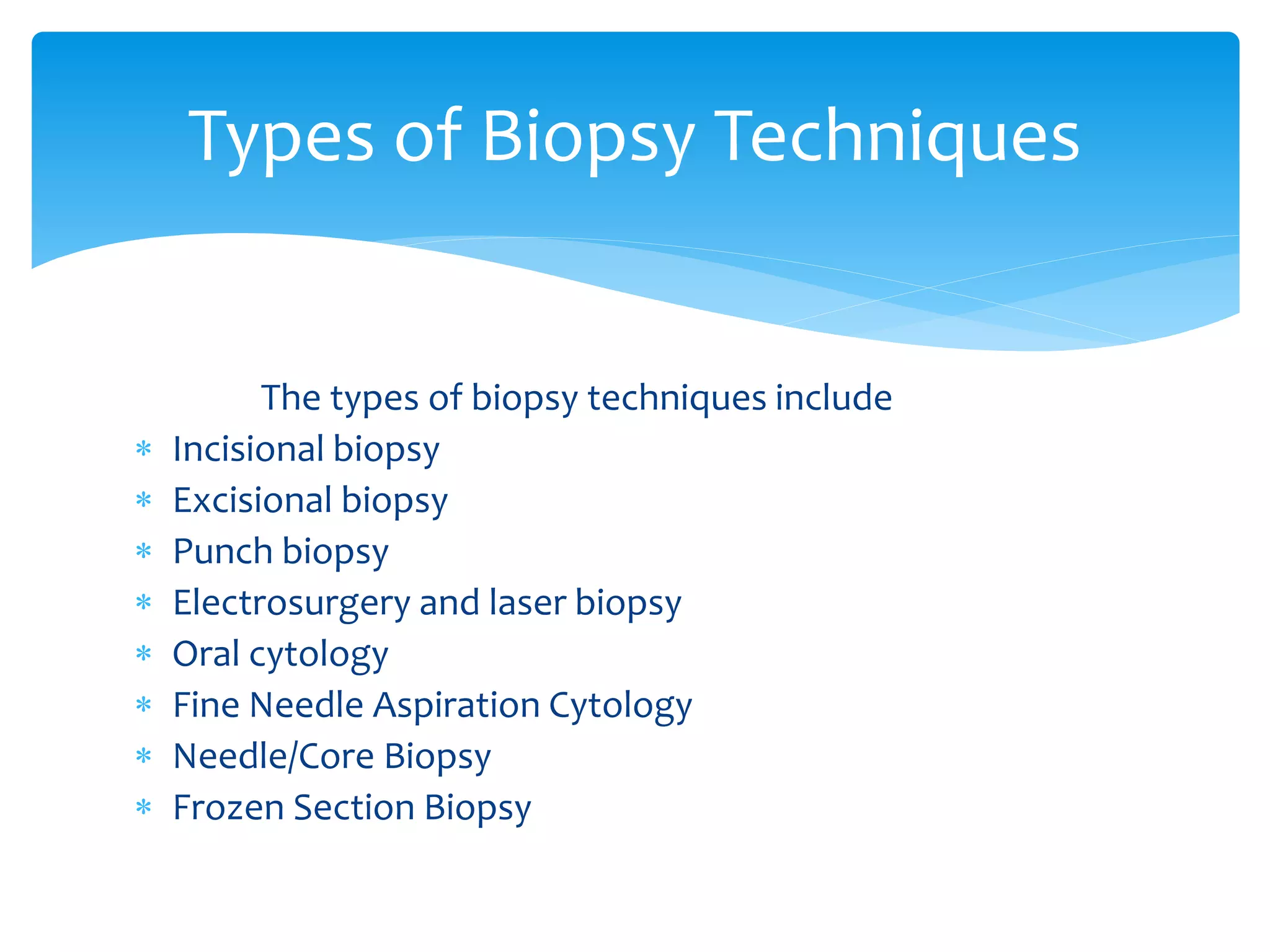 Types of Biopsy Techniques

The types of biopsy techniques include

* Incisional biopsy
* Excisional biopsy
* Punch biopsy
* Electrosurgery and laser biopsy
* Oral cytology
* Fine Needle Aspiration Cytology
* Needle/Core Biopsy
* Frozen Section Biopsy